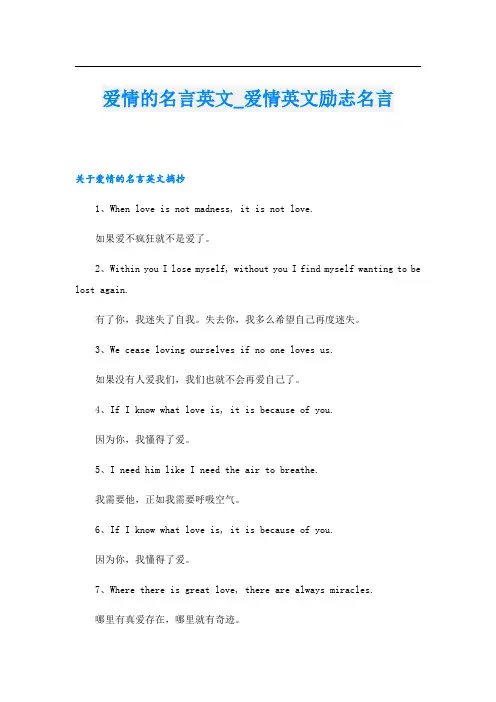 爱情的名言英文_爱情英文励志名言

关于爱情的名言英文摘抄

1、When love is not madness, it is not love.

如果爱不疯狂就不是爱了。

2、Within you I lose myself, without you I find myself wanting to be lost again.

有了你，我迷失了自我。失去你，我多么希望自己再度迷失。

3、We cease loving ourselves if no one loves us.

如果没有人爱我们，我们也就不会再爱自己了。

4、If I know what love is, it is because of you.

因为你，我懂得了爱。

5、I need him like I need the air to breathe.

我需要他，正如我需要呼吸空气。

6、If I know what love is, it is because of you.

因为你，我懂得了爱。

7、Where there is great love, there are always miracles.

哪里有真爱存在，哪里就有奇迹。